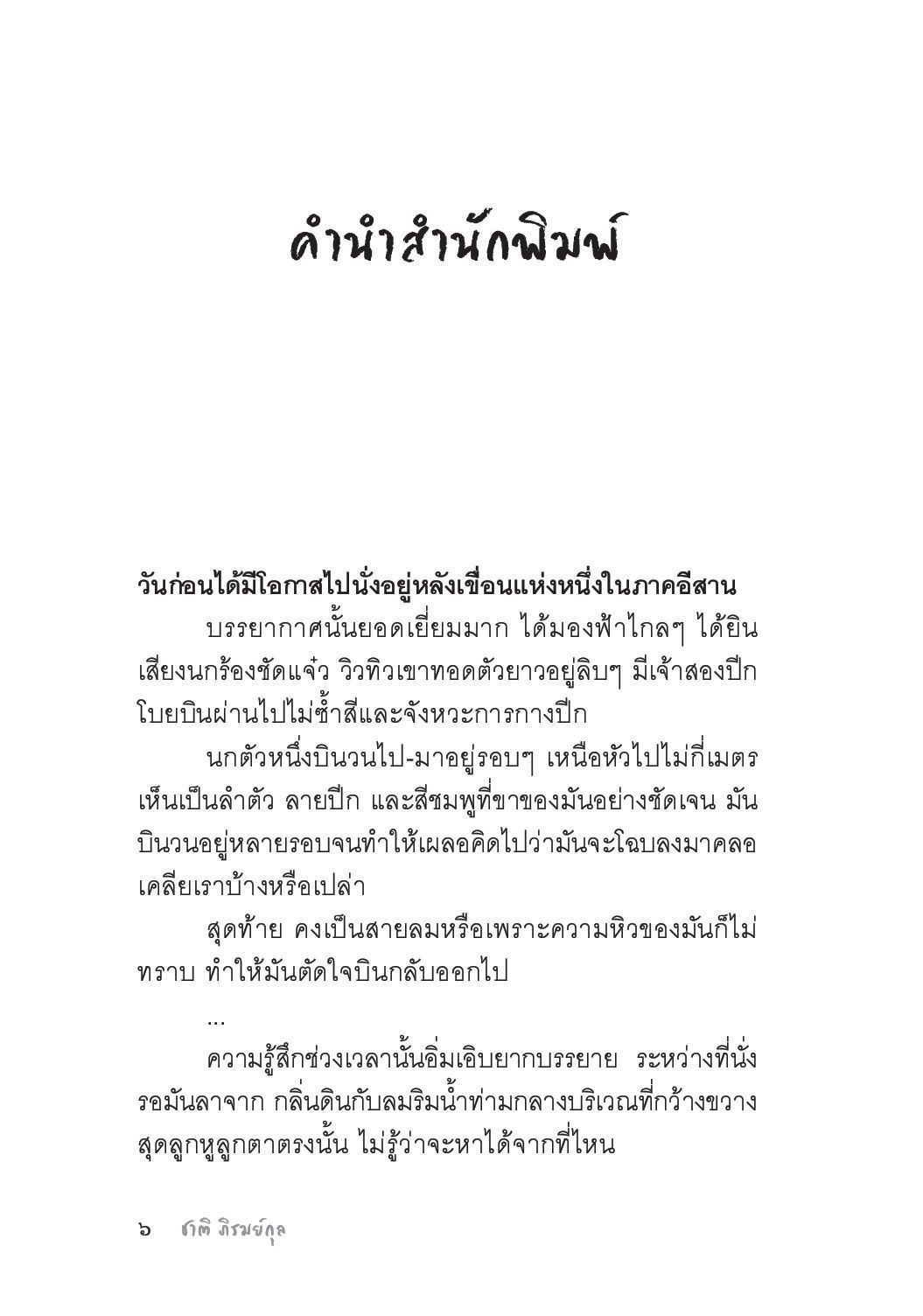 คำนำสำนักพิมพ์

วันก่อนได้มีโอกาสไปนั่งอยู่หลังเขื่อนแห่งหนึ่งในภาคอีสาน

บรรยากาศนั้นยอดเยี่ยมมาก ได้มองฟ้าไกลๆ ได้ยินเสียงนกร้องชัดแจ๋ว วิวทิวเขาทอดตัวยาวอยู่ลิบๆ มีเจ้าสองปีกโบยบินผ่านไปไม่ซ้ำสีและจังหวะการกางปีก

นกตัวหนึ่งบินวนไป-มาอยู่รอบๆ เหนือหัวไปไม่กี่เมตร เห็นเป็นลำตัว ลายปีก และสีชมพูที่ขาของมันอย่างชัดเจน มันบินวนอยู่หลายรอบจนทำให้เผลอคิดไปว่ามันจะโฉบลงมาคลอเคลียเราบ้างหรือเปล่า

สุดท้าย คงเป็นสายลมหรือเพราะความหิวของมันก็ไม่ทราบ ทำให้มันตัดใจบินกลับออกไป

...

ความรู้สึกช่วงเวลานั้นอิ่มเอิบยากบรรยาย ระหว่างที่นั่งรอมันลาจาก กลิ่นดินกับลมริมน้ำท่ามกลางบริเวณที่กว้างขวางสุดลูกหูลูกตาตรงนั้น ไม่รู้ว่าจะหาได้จากที่ไหน

๖ ชาติ ภิรมย์กุล